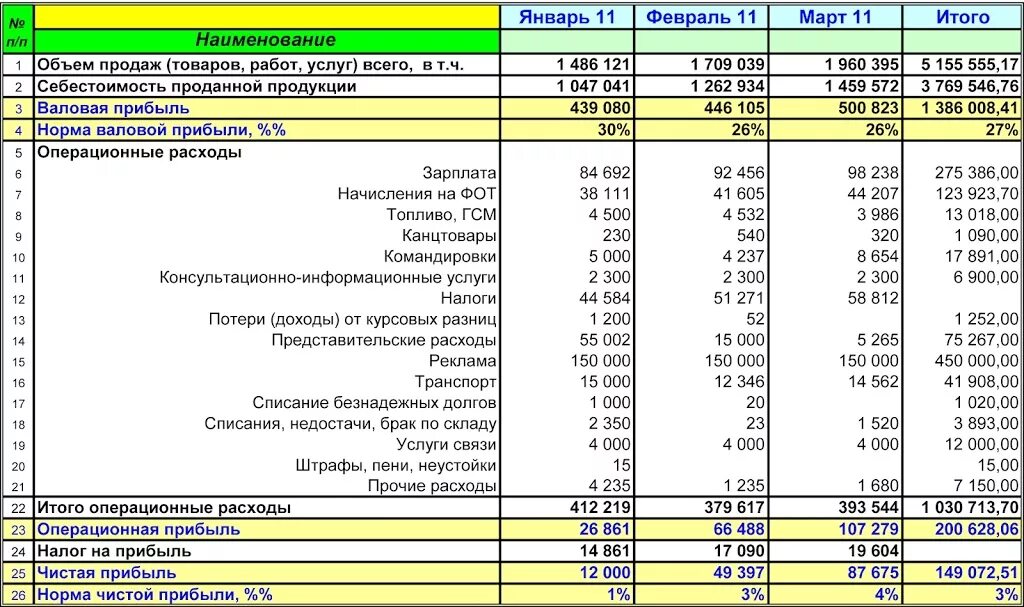 | № п/п | Наименование | Январь 11 | Февраль 11 | Март 11 | Итого |
|---|---|---|---|---|---|
| 1 | Объем продаж (товаров, работ, услуг) всего, в т.ч. | 1 486 121 | 1 709 039 | 1 960 395 | 5 155 555,17 |
| 2 | Себестоимость проданной продукции | 1 047 041 | 1 262 934 | 1 459 572 | 3 769 546,76 |
| 3 | Валовая прибыль | 439 080 | 446 105 | 500 823 | 1 386 008,41 |
| 4 | Норма валовой прибыли, %% | 30% | 26% | 26% | 27% |
| 5 | Операционные расходы | | | | |
| 6 | Зарплата | 84 692 | 92 456 | 98 238 | 275 386,00 |
| 7 | Начисления на ФОТ | 38 111 | 41 605 | 44 207 | 123 923,70 |
| 8 | Топливо, ГСМ | 4 500 | 4 532 | 3 986 | 13 018,00 |
| 9 | Канцтовары | 230 | 540 | 320 | 1 090,00 |
| 10 | Командировки | 5 000 | 4 237 | 8 654 | 17 891,00 |
| 11 | Консультационно-информационные услуги | 2 300 | 2 300 | 2 300 | 6 900,00 |
| 12 | Налоги | 44 584 | 51 271 | 58 812 | |
| 13 | Потери (доходы) от курсовых разниц | 1 200 | 52 | | 1 252,00 |
| 14 | Представительские расходы | 55 002 | 15 000 | 5 265 | 75 267,00 |
| 15 | Реклама | 150 000 | 150 000 | 150 000 | 450 000,00 |
| 16 | Транспорт | 15 000 | 12 346 | 14 562 | 41 908,00 |
| 17 | Списание безнадежных долгов | 1 000 | 20 | | 1 020,00 |
| 18 | Списания, недостачи, брак по складу | 2 350 | 23 | 1 520 | 3 893,00 |
| 19 | Услуги связи | 4 000 | 4 000 | 4 000 | 12 000,00 |
| 20 | Штрафы, пени, неустойки | 15 | | | 15,00 |
| 21 | Прочие расходы | 4 235 | 1 235 | 1 680 | 7 150,00 |
| 22 | Итого операционные расходы | 412 219 | 379 617 | 393 544 | 1 030 713,70 |
| 23 | Операционная прибыль | 26 861 | 66 488 | 107 279 | 200 628,06 |
| 24 | Налог на прибыль | 14 861 | 17 090 | 19 604 | |
| 25 | Чистая прибыль | 12 000 | 49 397 | 87 675 | 149 072,51 |
| 26 | Норма чистой прибыли, %% | 1% | 3% | 4% | 3% |